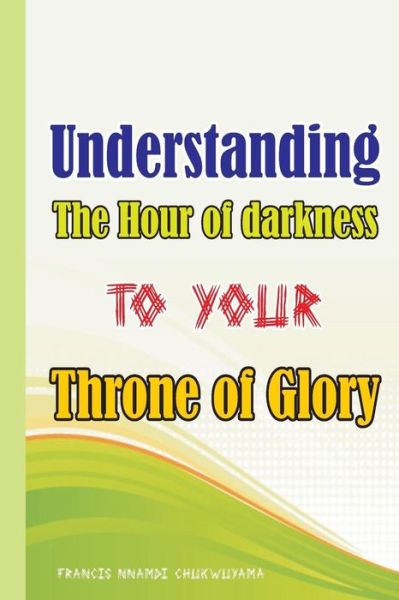 Understanding
The Hour of darkness

TO YOUR

Throne of Glory

FRANCIS NNAMDI CHUKWUYAMA